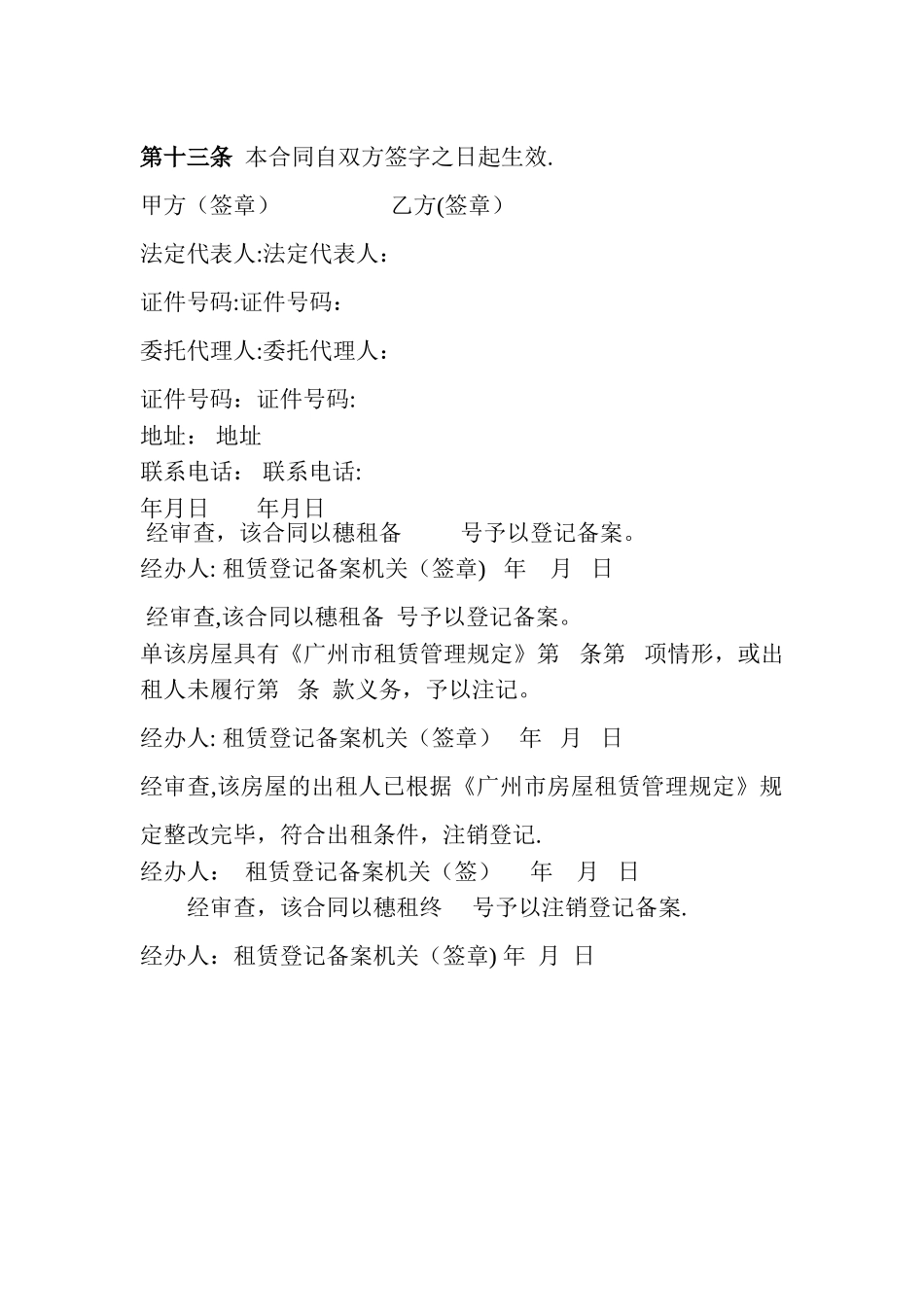 第十三条 本合同自双方签字之日起生效.

甲方（签章） 乙方(签章）

法定代表人:法定代表人：

证件号码:证件号码：

委托代理人:委托代理人：

证件号码：证件号码:
地址： 地址
联系电话： 联系电话:
年月日 年月日
经审查，该合同以穗租备 号予以登记备案。
经办人: 租赁登记备案机关（签章) 年 月 日

经审查,该合同以穗租备 号予以登记备案。
单该房屋具有《广州市租赁管理规定》第 条第 项情形，或出租人未履行第 条 款义务，予以注记。

经办人: 租赁登记备案机关（签章） 年 月 日

经审查,该房屋的出租人已根据《广州市房屋租赁管理规定》规定整改完毕，符合出租条件，注销登记.
经办人： 租赁登记备案机关（签） 年 月 日
经审查，该合同以穗租终 号予以注销登记备案.

经办人：租赁登记备案机关（签章) 年 月 日